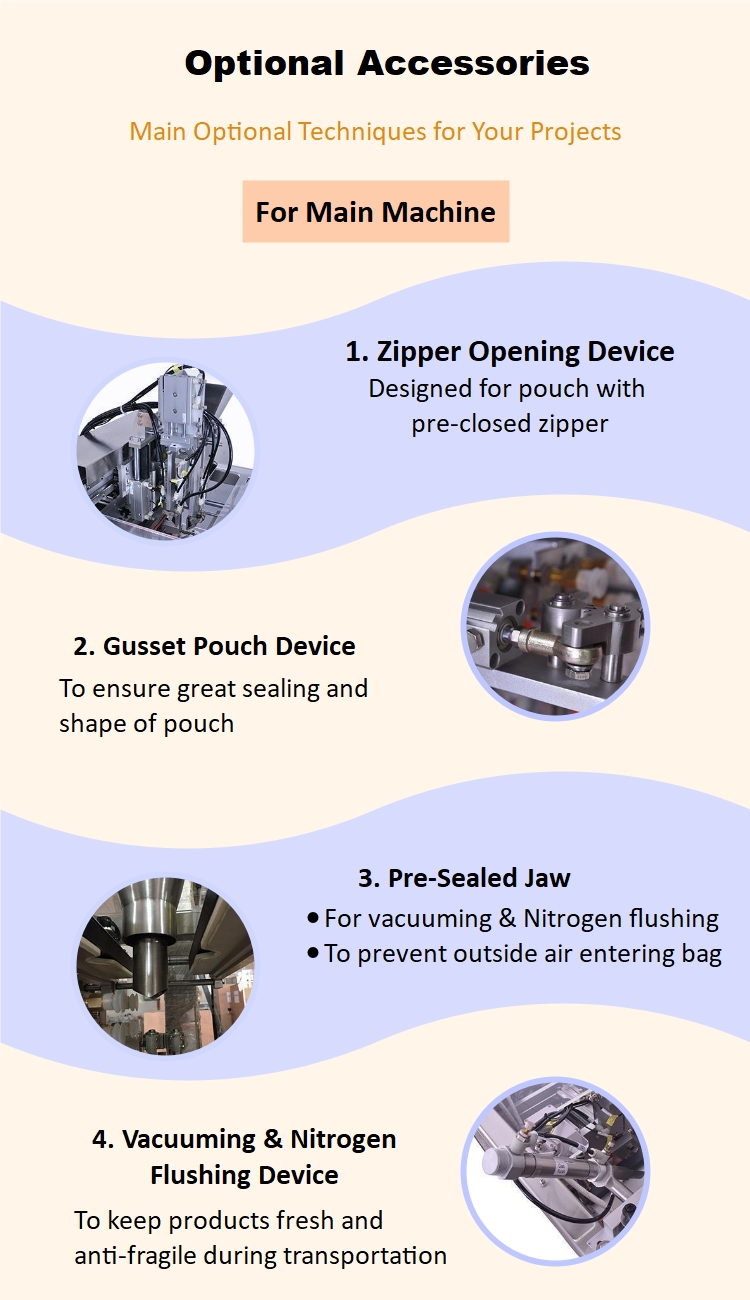 Optional Accessories

Main Optional Techniques for Your Projects

For Main Machine

1. Zipper Opening Device

Designed for pouch with pre-closed zipper

2. Gusset Pouch Device

To ensure great sealing and shape of pouch

3. Pre-Sealed Jaw

• For vacuuming & Nitrogen flushing
• To prevent outside air entering bag

4. Vacuuming & Nitrogen Flushing Device

To keep products fresh and anti-fragile during transportation